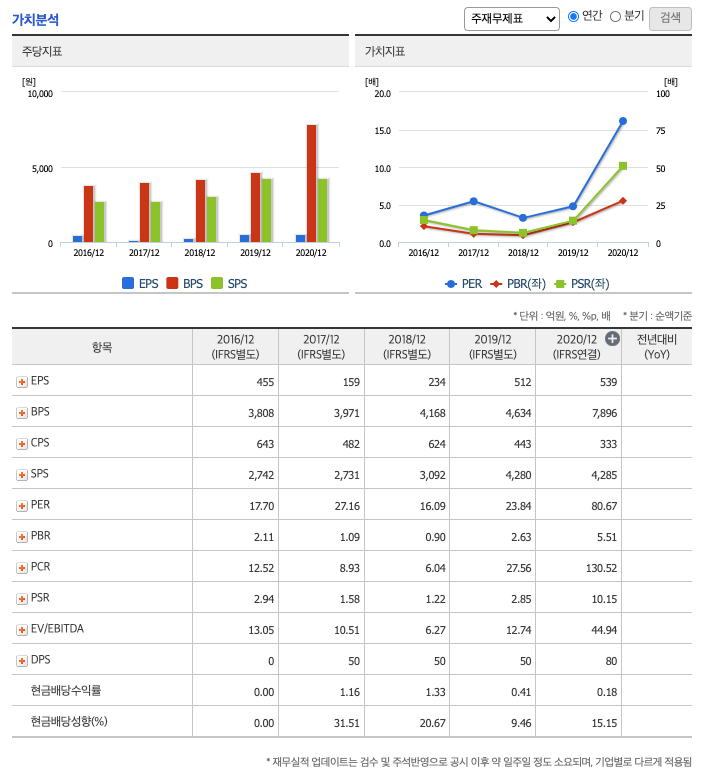 가치분석

주재무제표 연간 분기 검색

주당지표

[원]
10,000
5,000
0
2016/12 2017/12 2018/12 2019/12 2020/12

EPS BPS SPS

가치지표

[배]
20.0
15.0
10.0
5.0
0.0
[배]
100
75
50
25
0
2016/12 2017/12 2018/12 2019/12 2020/12

PER PBR(좌) PSR(좌)

* 단위 : 억원, %, %p, 배 * 분기 : 순액기준

| 항목 | 2016/12 (IFRS별도) | 2017/12 (IFRS별도) | 2018/12 (IFRS별도) | 2019/12 (IFRS별도) | 2020/12 (IFRS연결) | 전년대비 (YoY) |
|---|---|---|---|---|---|---|
| EPS | 455 | 159 | 234 | 512 | 539 | |
| BPS | 3,808 | 3,971 | 4,168 | 4,634 | 7,896 | |
| CPS | 643 | 482 | 624 | 443 | 333 | |
| SPS | 2,742 | 2,731 | 3,092 | 4,280 | 4,285 | |
| PER | 17.70 | 27.16 | 16.09 | 23.84 | 80.67 | |
| PBR | 2.11 | 1.09 | 0.90 | 2.63 | 5.51 | |
| PCR | 12.52 | 8.93 | 6.04 | 27.56 | 130.52 | |
| PSR | 2.94 | 1.58 | 1.22 | 2.85 | 10.15 | |
| EV/EBITDA | 13.05 | 10.51 | 6.27 | 12.74 | 44.94 | |
| DPS | 0 | 50 | 50 | 50 | 80 | |
| 현금배당수익률 | 0.00 | 1.16 | 1.33 | 0.41 | 0.18 | |
| 현금배당성향(%) | 0.00 | 31.51 | 20.67 | 9.46 | 15.15 | |

* 재무실적 업데이트는 검수 및 주석반영으로 공시 이후 약 일주일 정도 소요되며, 기업별로 다르게 적용됨